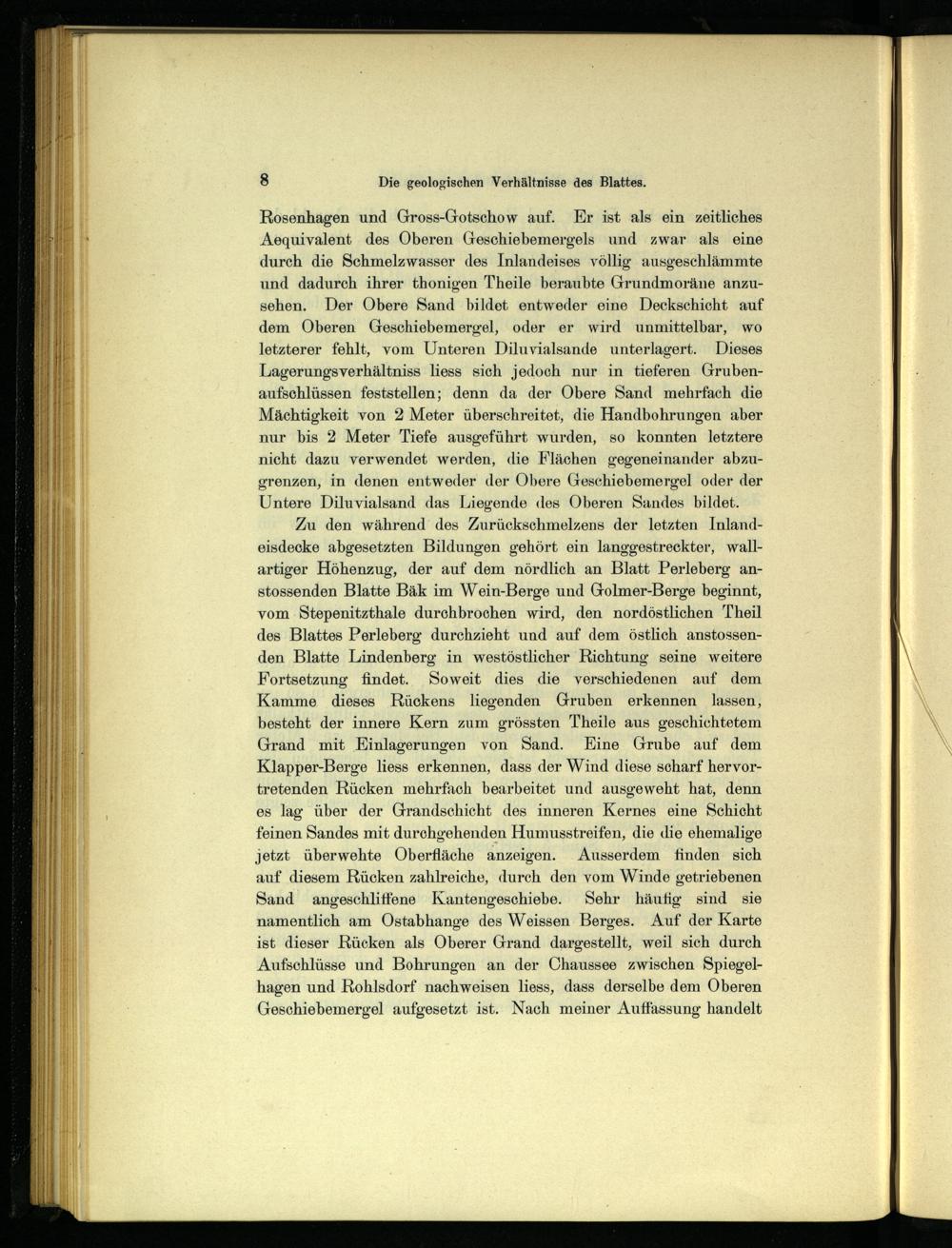 8 Die geologischen Verhältnisse des Blattes.

Rosenhagen und Gross-Gotschow auf. Er ist als ein zeitliches Aequivalent des Oberen Geschiebemergels und zwar als eine durch die Schmelzwasser des Inlandeises völlig ausgeschlämmte und dadurch ihrer thonigen Theile beraubte Grundmoräne anzusehen. Der Obere Sand bildet entweder eine Deckschicht auf dem Oberen Geschiebemergel, oder er wird unmittelbar, wo letzterer fehlt, vom Unteren Diluvialsande unterlagert. Dieses Lagerungsverhältniss liess sich jedoch nur in tieferen Grubenaufschlüssen feststellen; denn da der Obere Sand mehrfach die Mächtigkeit von 2 Meter überschreitet, die Handbohrungen aber nur bis 2 Meter Tiefe ausgeführt wurden, so konnten letztere nicht dazu verwendet werden, die Flächen gegeneinander abzugrenzen, in denen entweder der Obere Geschiebemergel oder der Untere Diluvialsand das Liegende des Oberen Sandes bildet.

Zu den während des Zurückschmelzens der letzten Inlandeisdecke abgesetzten Bildungen gehört ein langgestreckter, wallartiger Höhenzug, der auf dem nördlich an Blatt Perleberg anstossenden Blatte Bäk im Wein-Berge und Golmer-Berge beginnt, vom Stepenitzthale durchbrochen wird, den nordöstlichen Theil des Blattes Perleberg durchzieht und auf dem östlich anstossenden Blatte Lindenberg in westöstlicher Richtung seine weitere Fortsetzung findet. Soweit dies die verschiedenen auf dem Kamme dieses Rückens liegenden Gruben erkennen lassen, besteht der innere Kern zum grössten Theile aus geschichtetem Grand mit Einlagerungen von Sand. Eine Grube auf dem Klapper-Berge liess erkennen, dass der Wind diese scharf hervortretenden Rücken mehrfach bearbeitet und ausgeweht hat, denn es lag über der Grandschicht des inneren Kernes eine Schicht feinen Sandes mit durchgehenden Humusstreifen, die die ehemalige jetzt überwehte Oberfläche anzeigen. Ausserdem finden sich auf diesem Rücken zahlreiche, durch den vom Winde getriebenen Sand angeschliffene Kantengeschiebe. Sehr häufig sind sie namentlich am Ostabhange des Weissen Berges. Auf der Karte ist dieser Rücken als Oberer Grand dargestellt, weil sich durch Aufschlüsse und Bohrungen an der Chaussee zwischen Spiegelhagen und Rohlsdorf nachweisen liess, dass derselbe dem Oberen Geschiebemergel aufgesetzt ist. Nach meiner Auffassung handelt